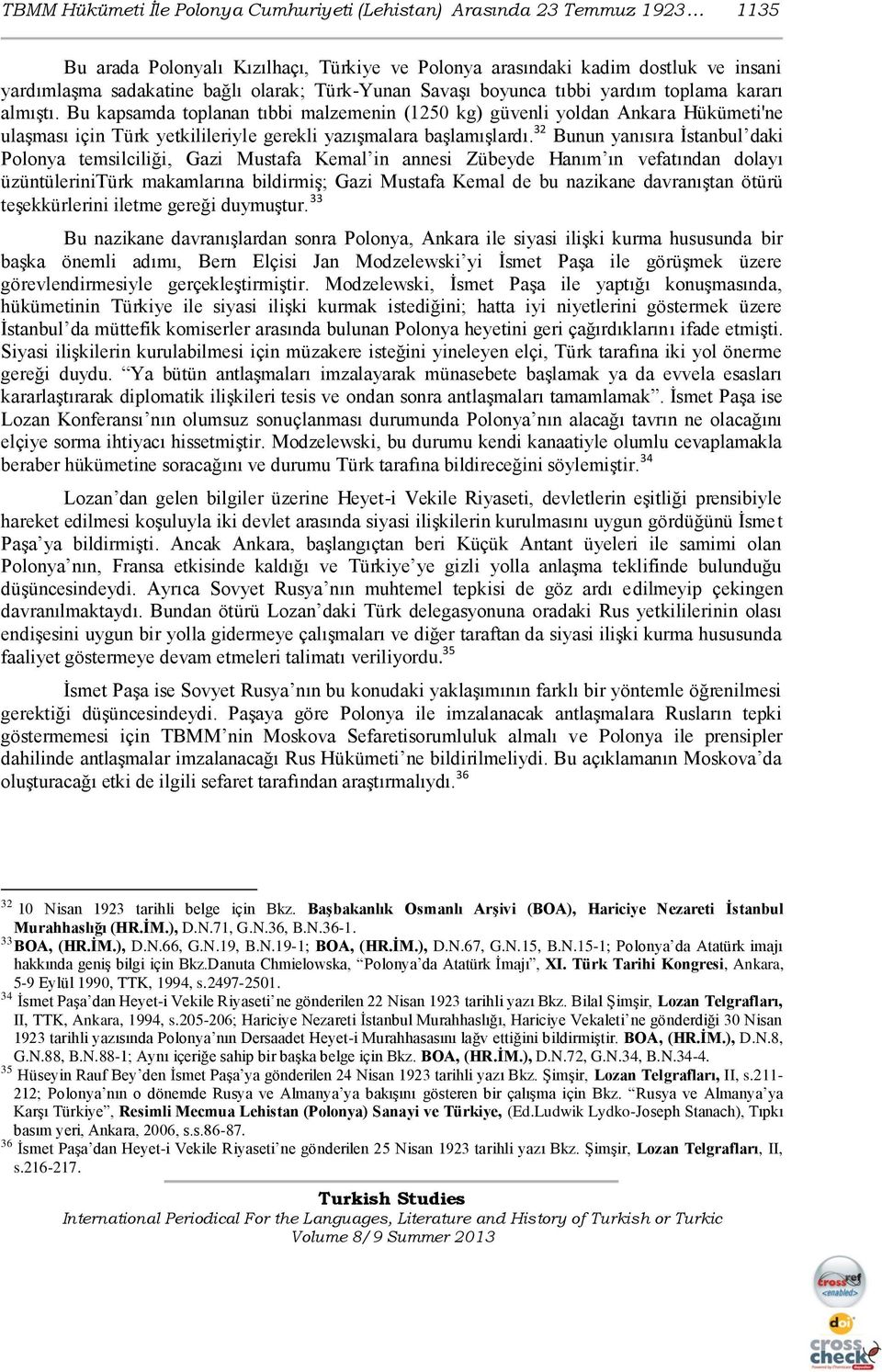 TBMM Hükümeti İle Polonya Cumhuriyeti (Lehistan) Arasında 23 Temmuz 1923… 1135

Bu arada Polonyalı Kızılhaçı, Türkiye ve Polonya arasındaki kadim dostluk ve insani yardımlaşma sadakatine bağlı olarak; Türk-Yunan Savaşı boyunca tıbbi yardım toplama kararı almıştı. Bu kapsamda toplanan tıbbi malzemenin (1250 kg) güvenli yoldan Ankara Hükümeti'ne ulaşması için Türk yetkilileriyle gerekli yazışmalara başlamışlardı.$^{32}$ Bunun yanısıra İstanbul'daki Polonya temsilciliği, Gazi Mustafa Kemal'in annesi Zübeyde Hanım'ın vefatından dolayı üzüntüleriniTürk makamlarına bildirmiş; Gazi Mustafa Kemal de bu nazikane davranıştan ötürü teşekkürlerini iletme gereği duymuştur.$^{33}$

Bu nazikane davranışlardan sonra Polonya, Ankara ile siyasi ilişki kurma hususunda bir başka önemli adımı, Bern Elçisi Jan Modzelewski'yi İsmet Paşa ile görüşmek üzere görevlendirmesiyle gerçekleştirmiştir. Modzelewski, İsmet Paşa ile yaptığı konuşmasında, hükümetinin Türkiye ile siyasi ilişki kurmak istediğini; hatta iyi niyetlerini göstermek üzere İstanbul'da müttefik komiserler arasında bulunan Polonya heyetini geri çağırdıklarını ifade etmişti. Siyasi ilişkilerin kurulabilmesi için müzakere isteğini yineleyen elçi, Türk tarafına iki yol önerme gereği duydu. "Ya bütün antlaşmaları imzalayarak münasebete başlamak ya da evvela esasları kararlaştırarak diplomatik ilişkileri tesis ve ondan sonra antlaşmaları tamamlamak". İsmet Paşa ise Lozan Konferansı'nın olumsuz sonuçlanması durumunda Polonya'nın alacağı tavrın ne olacağını elçiye sorma ihtiyacı hissetmiştir. Modzelewski, bu durumu kendi kanaatiyle olumlu cevaplamakla beraber hükümetine soracağını ve durumu Türk tarafına bildireceğini söylemiştir.$^{34}$

Lozan'dan gelen bilgiler üzerine Heyet-i Vekile Riyaseti, devletlerin eşitliği prensibiyle hareket edilmesi koşuluyla iki devlet arasında siyasi ilişkilerin kurulmasını uygun gördüğünü İsmet Paşa'ya bildirmişti. Ancak Ankara, başlangıçtan beri Küçük Antant üyeleri ile samimi olan Polonya'nın, Fransa etkisinde kaldığı ve Türkiye'ye gizli yolla anlaşma teklifinde bulunduğu düşüncesindeydi. Ayrıca Sovyet Rusya'nın muhtemel tepkisi de göz ardı edilmeyip çekingen davranılmaktaydı. Bundan ötürü Lozan'daki Türk delegasyonuna oradaki Rus yetkililerinin olası endişesini uygun bir yolla gidermeye çalışmaları ve diğer taraftan da siyasi ilişki kurma hususunda faaliyet göstermeye devam etmeleri talimatı veriliyordu.$^{35}$

İsmet Paşa ise Sovyet Rusya'nın bu konudaki yaklaşımının farklı bir yöntemle öğrenilmesi gerektiği düşüncesindeydi. Paşaya göre Polonya ile imzalanacak antlaşmalara Rusların tepki göstermemesi için TBMM'nin Moskova Sefaretisorumluluk almalı ve Polonya ile prensipler dahilinde antlaşmalar imzalanacağı Rus Hükümeti'ne bildirilmeliydi. Bu açıklamanın Moskova'da oluşturacağı etki de ilgili sefaret tarafından araştırmalıydı.$^{36}$

$^{32}$ 10 Nisan 1923 tarihli belge için Bkz. Başbakanlık Osmanlı Arşivi (BOA), Hariciye Nezareti İstanbul Murahhaslığı (HR.İM.), D.N.71, G.N.36, B.N.36-1.
$^{33}$ BOA, (HR.İM.), D.N.66, G.N.19, B.N.19-1; BOA, (HR.İM.), D.N.67, G.N.15, B.N.15-1; Polonya'da Atatürk imajı hakkında geniş bilgi için Bkz.Danuta Chmielowska, "Polonya'da Atatürk İmajı", XI. Türk Tarihi Kongresi, Ankara, 5-9 Eylül 1990, TTK, 1994, s.2497-2501.
$^{34}$ İsmet Paşa'dan Heyet-i Vekile Riyaseti'ne gönderilen 22 Nisan 1923 tarihli yazı Bkz. Bilal Şimşir, Lozan Telgrafları, II, TTK, Ankara, 1994, s.205-206; Hariciye Nezareti İstanbul Murahhaslığı, Hariciye Vekaleti'ne gönderdiği 30 Nisan 1923 tarihli yazısında Polonya'nın Dersaadet Heyet-i Murahhasasını lağv ettiğini bildirmiştir. BOA, (HR.İM.), D.N.8, G.N.88, B.N.88-1; Aynı içeriğe sahip bir başka belge için Bkz. BOA, (HR.İM.), D.N.72, G.N.34, B.N.34-4.
$^{35}$ Hüseyin Rauf Bey'den İsmet Paşa'ya gönderilen 24 Nisan 1923 tarihli yazı Bkz. Şimşir, Lozan Telgrafları, II, s.211-212; Polonya'nın o dönemde Rusya ve Almanya'ya bakışını gösteren bir çalışma için Bkz. "Rusya ve Almanya'ya Karşı Türkiye", Resimli Mecmua Lehistan (Polonya) Sanayi ve Türkiye, (Ed.Ludwik Lydko-Joseph Stanach), Tıpkı basım yeri, Ankara, 2006, s.s.86-87.
$^{36}$ İsmet Paşa'dan Heyet-i Vekile Riyaseti'ne gönderilen 25 Nisan 1923 tarihli yazı Bkz. Şimşir, Lozan Telgrafları, II, s.216-217.

Turkish Studies
International Periodical For the Languages, Literature and History of Turkish or Turkic
Volume 8/9 Summer 2013

crossref <enabled>
doi
cross check